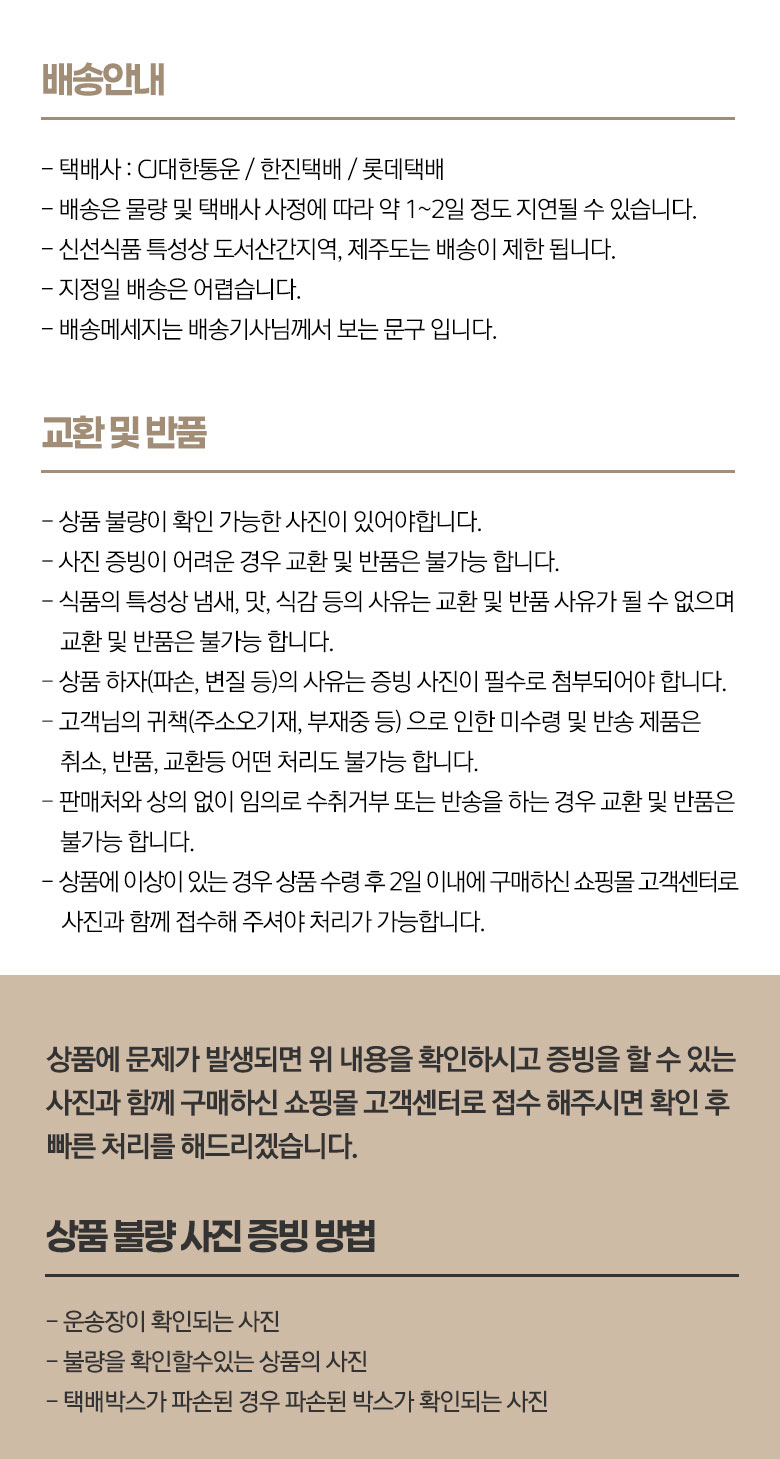 배송안내

- 택배사 : CJ대한통운 / 한진택배 / 롯데택배
- 배송은 물량 및 택배사 사정에 따라 약 1~2일 정도 지연될 수 있습니다.
- 신선식품 특성상 도서산간지역, 제주도는 배송이 제한 됩니다.
- 지정일 배송은 어렵습니다.
- 배송메세지는 배송기사님께서 보는 문구 입니다.

교환 및 반품

- 상품 불량이 확인 가능한 사진이 있어야합니다.
- 사진 증빙이 어려운 경우 교환 및 반품은 불가능 합니다.
- 식품의 특성상 냄새, 맛, 식감 등의 사유는 교환 및 반품 사유가 될 수 없으며 교환 및 반품은 불가능 합니다.
- 상품 하자(파손, 변질 등)의 사유는 증빙 사진이 필수로 첨부되어야 합니다.
- 고객님의 귀책(주소오기재, 부재중 등) 으로 인한 미수령 및 반송 제품은 취소, 반품, 교환등 어떤 처리도 불가능 합니다.
- 판매처와 상의 없이 임의로 수취거부 또는 반송을 하는 경우 교환 및 반품은 불가능 합니다.
- 상품에 이상이 있는 경우 상품 수령 후 2일 이내에 구매하신 쇼핑몰 고객센터로 사진과 함께 접수해 주셔야 처리가 가능합니다.

상품에 문제가 발생되면 위 내용을 확인하시고 증빙을 할 수 있는 사진과 함께 구매하신 쇼핑몰 고객센터로 접수 해주시면 확인 후 빠른 처리를 해드리겠습니다.

상품 불량 사진 증빙 방법

- 운송장이 확인되는 사진
- 불량을 확인할수있는 상품의 사진
- 택배박스가 파손된 경우 파손된 박스가 확인되는 사진